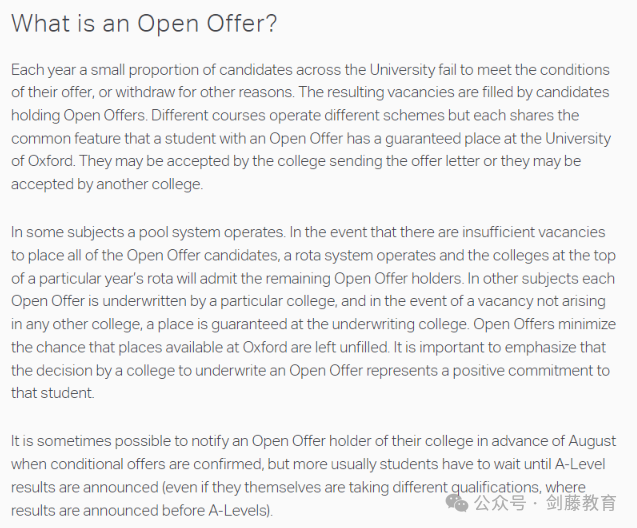 What is an Open Offer?

Each year a small proportion of candidates across the University fail to meet the conditions of their offer, or withdraw for other reasons. The resulting vacancies are filled by candidates holding Open Offers. Different courses operate different schemes but each shares the common feature that a student with an Open Offer has a guaranteed place at the University of Oxford. They may be accepted by the college sending the offer letter or they may be accepted by another college.

In some subjects a pool system operates. In the event that there are insufficient vacancies to place all of the Open Offer candidates, a rota system operates and the colleges at the top of a particular year's rota will admit the remaining Open Offer holders. In other subjects each Open Offer is underwritten by a particular college, and in the event of a vacancy not arising in any other college, a place is guaranteed at the underwriting college. Open Offers minimize the chance that places available at Oxford are left unfilled. It is important to emphasize that the decision by a college to underwrite an Open Offer represents a positive commitment to that student.

It is sometimes possible to notify an Open Offer holder of their college in advance of August when conditional offers are confirmed, but more usually students have to wait until A-Level results are announced (even if they themselves are taking different qualifications, where results are announced before A-Levels).

公众号 · 剑藤教育